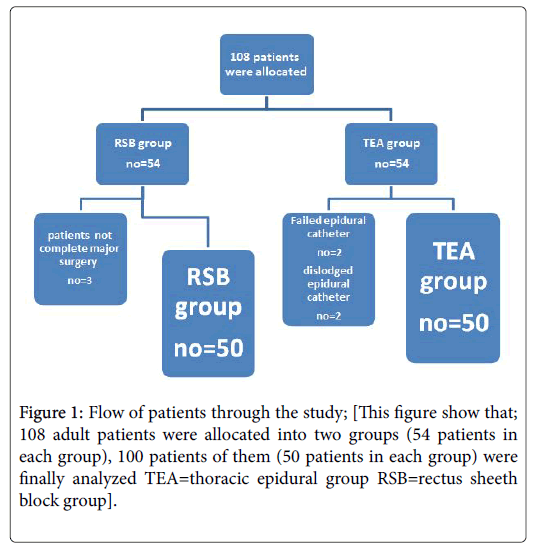 108 patients were allocated

RSB group
no=54

TEA group
no=54

patients not complete major surgery
no=3

RSB group
no=50

Failed epidural catheter
no=2
dislodged epidural catheter
no=2

TEA group
no=50

Figure 1: Flow of patients through the study; [This figure show that; 108 adult patients were allocated into two groups (54 patients in each group), 100 patients of them (50 patients in each group) were finally analyzed TEA=thoracic epidural group RSB=rectus sheeth block group].